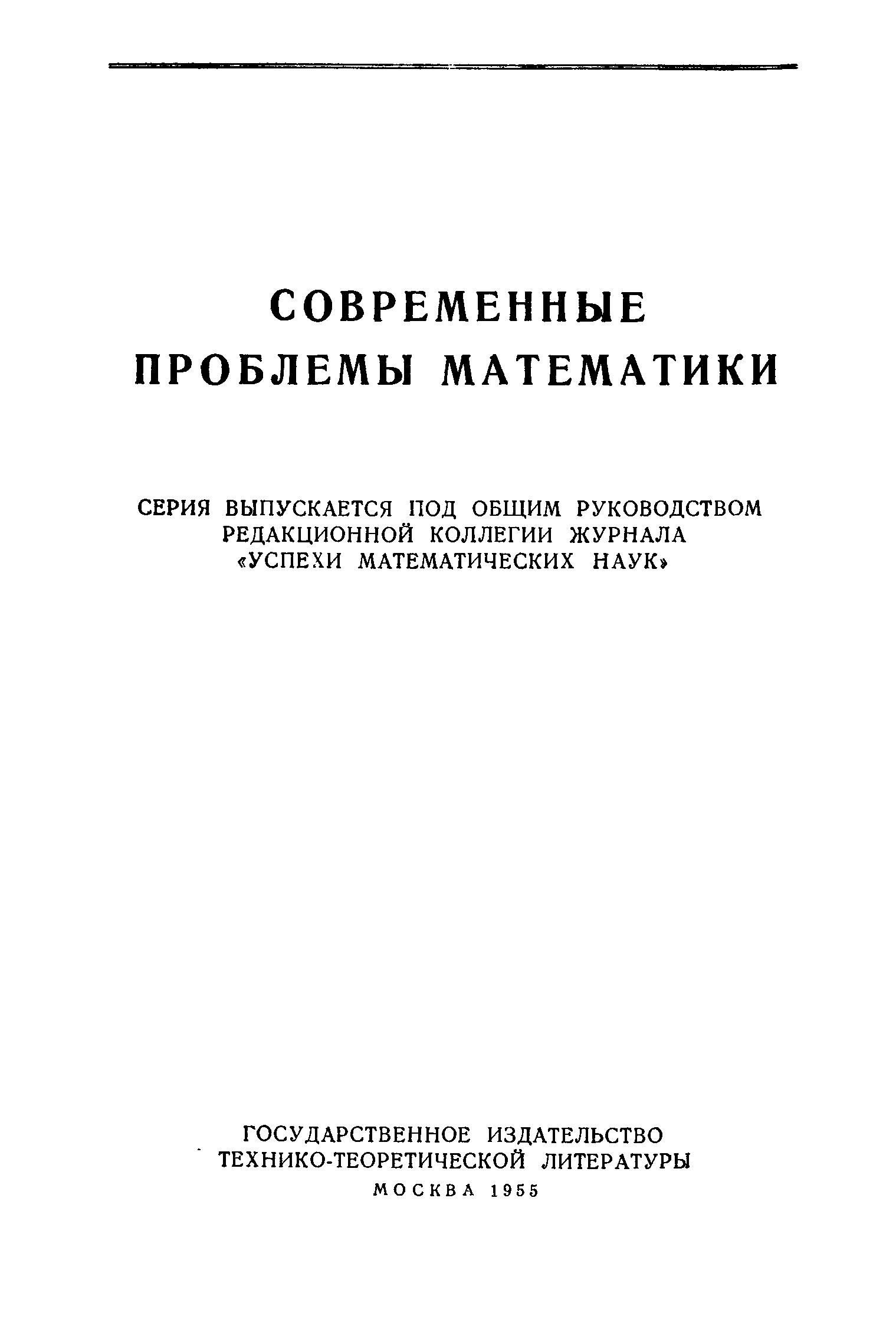 СОВРЕМЕННЫЕ ПРОБЛЕМЫ МАТЕМАТИКИ

СЕРИЯ ВЫПУСКАЕТСЯ ПОД ОБЩИМ РУКОВОДСТВОМ РЕДАКЦИОННОЙ КОЛЛЕГИИ ЖУРНАЛА «УСПЕХИ МАТЕМАТИЧЕСКИХ НАУК»

ГОСУДАРСТВЕННОЕ ИЗДАТЕЛЬСТВО ТЕХНИКО-ТЕОРЕТИЧЕСКОЙ ЛИТЕРАТУРЫ

МОСКВА 1955